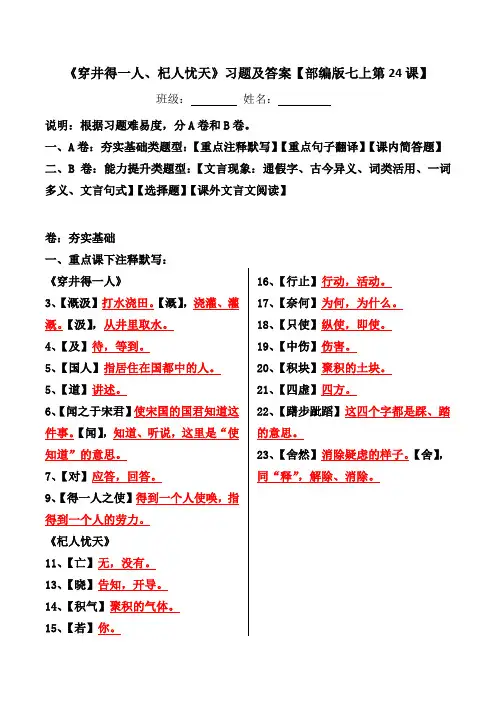 《穿井得一人、杞人忧天》习题及答案【部编版七上第 24 课】

班级：________ 姓名：________

说明：根据习题难易度，分 A 卷和 B 卷。

一、A 卷：夯实基础类题型：【重点注释默写】【重点句子翻译】【课内简答题】

二、B 卷：能力提升类题型：【文言现象：通假字、古今异义、词类活用、一词多义、文言句式】【选择题】【课外文言文阅读】

卷：夯实基础

一、重点课下注释默写：

《穿井得一人》

3、【溉汲】打水浇田。【溉】，浇灌、灌溉。【汲】，从井里取水。

4、【及】待，等到。

5、【国人】指居住在国都中的人。

5、【道】讲述。

6、【闻之于宋君】使宋国的国君知道这件事。【闻】，知道、听说，这里是“使知道”的意思。

7、【对】应答，回答。

9、【得一人之使】得到一个人使唤，指得到一个人的劳力。

《杞人忧天》

11、【亡】无，没有。

13、【晓】告知，开导。

14、【积气】聚积的气体。

15、【若】你。

16、【行止】行动，活动。

17、【奈何】为何，为什么。

18、【只使】纵使，即使。

19、【中伤】伤害。

20、【积块】聚积的土块。

21、【四虚】四方。

22、【躇步跐蹈】这四个字都是踩、踏的意思。

23、【舍然】消除疑虑的样子。【舍】，同“释”，解除、消除。